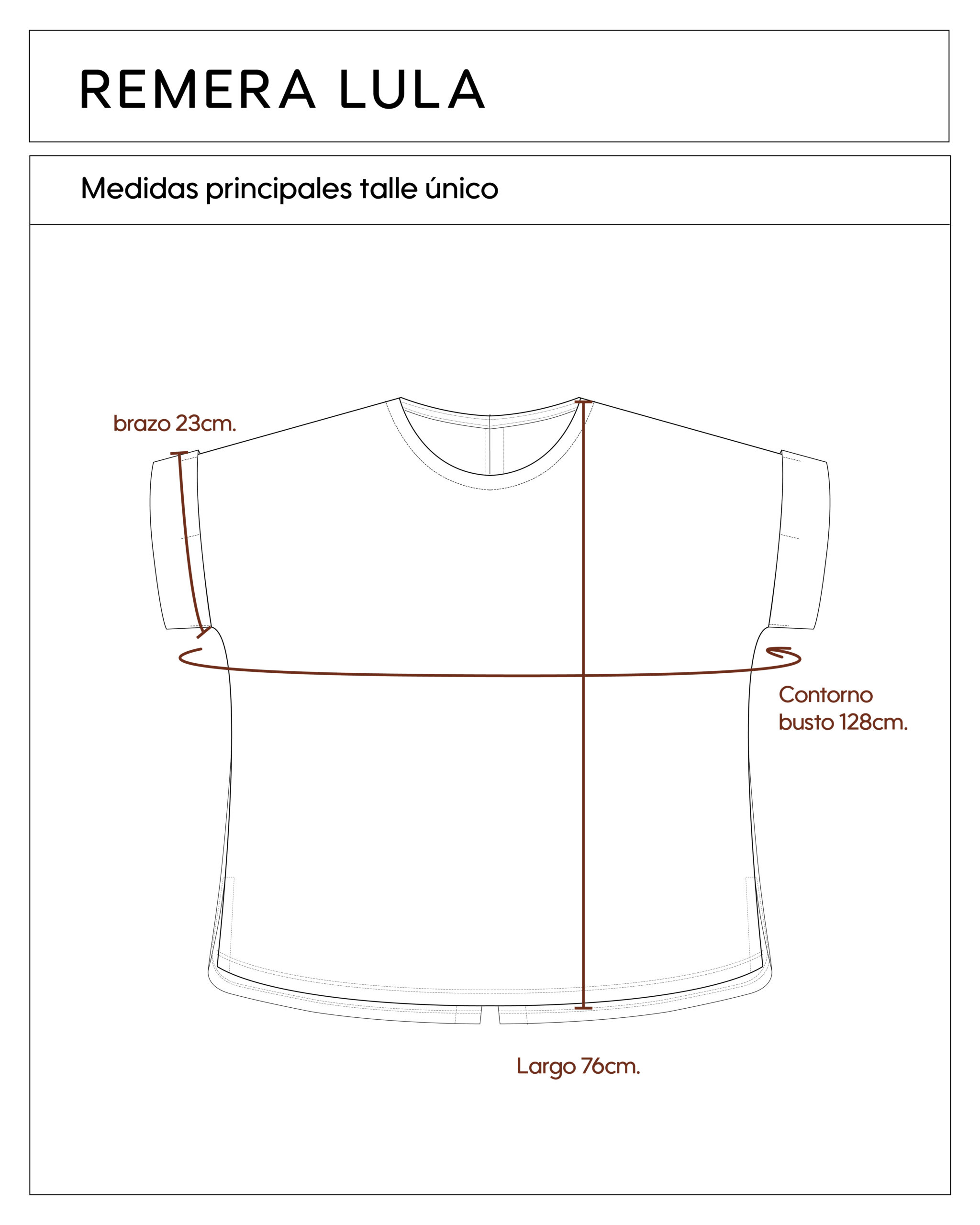 REMERA LULA

Medidas principales talle único

brazo 23cm.

Contorno busto 128cm.

Largo 76cm.